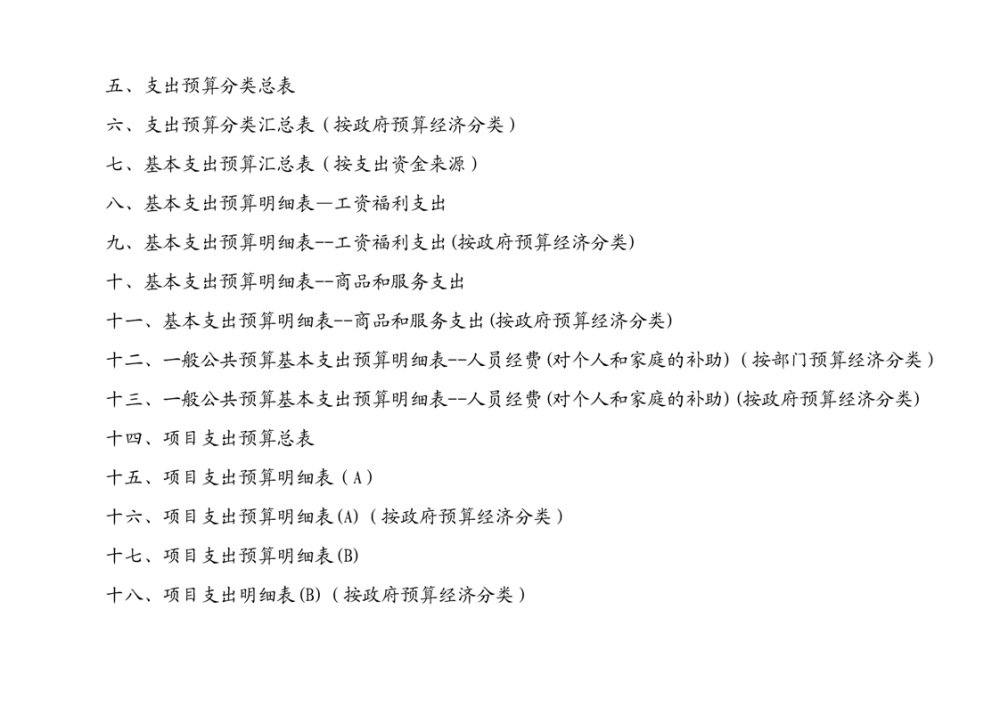 五、支出预算分类总表

六、支出预算分类汇总表（按政府预算经济分类）

七、基本支出预算汇总表（按支出资金来源）

八、基本支出预算明细表—工资福利支出

九、基本支出预算明细表--工资福利支出(按政府预算经济分类)

十、基本支出预算明细表--商品和服务支出

十一、基本支出预算明细表--商品和服务支出(按政府预算经济分类)

十二、一般公共预算基本支出预算明细表--人员经费(对个人和家庭的补助)（按部门预算经济分类）

十三、一般公共预算基本支出预算明细表--人员经费(对个人和家庭的补助)(按政府预算经济分类)

十四、项目支出预算总表

十五、项目支出预算明细表（A）

十六、项目支出预算明细表(A)（按政府预算经济分类）

十七、项目支出预算明细表(B)

十八、项目支出明细表(B)（按政府预算经济分类）